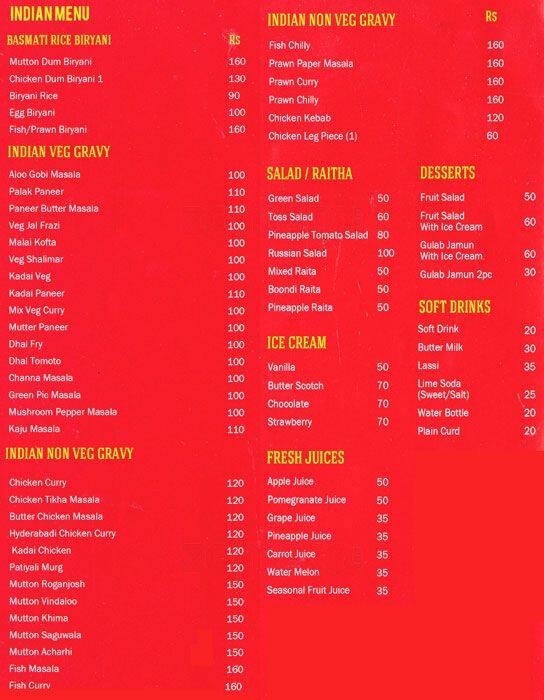 INDIAN MENU

| BASMATI RICE BIRYANI | Rs |
|---|---|
| Mutton Dum Biryani | 160 |
| Chicken Dum Biryani 1 | 130 |
| Biryani Rice | 90 |
| Egg Biryani | 100 |
| Fish/Prawn Biryani | 160 |

INDIAN VEG GRAVY

| | |
|---|---|
| Aloo Gobi Masala | 100 |
| Palak Paneer | 110 |
| Paneer Butter Masala | 110 |
| Veg Jal Frazi | 100 |
| Malai Kofta | 100 |
| Veg Shalimar | 100 |
| Kadai Veg | 100 |
| Kadai Paneer | 110 |
| Mix Veg Curry | 100 |
| Mutter Paneer | 100 |
| Dhal Fry | 100 |
| Dhal Tomoto | 100 |
| Channa Masala | 100 |
| Green Pic Masala | 100 |
| Mushroom Pepper Masala | 100 |
| Kaju Masala | 110 |

INDIAN NON VEG GRAVY

| | |
|---|---|
| Chicken Curry | 120 |
| Chicken Tikha Masala | 120 |
| Butter Chicken Masala | 120 |
| Hyderabadi Chicken Curry | 120 |
| Kadai Chicken | 120 |
| Patiyali Murg | 120 |
| Mutton Roganjosh | 150 |
| Mutton Vindaloo | 150 |
| Mutton Khima | 150 |
| Mutton Saguwala | 150 |
| Mutton Acharhi | 150 |
| Fish Masala | 160 |
| Fish Curry | 160 |

| INDIAN NON VEG GRAVY | Rs |
|---|---|
| Fish Chilly | 160 |
| Prawn Paper Masala | 160 |
| Prawn Curry | 160 |
| Prawn Chilly | 160 |
| Chicken Kebab | 120 |
| Chicken Leg Piece (1) | 60 |

SALAD / RAITHA

| | |
|---|---|
| Green Salad | 50 |
| Toss Salad | 60 |
| Pineapple Tomato Salad | 80 |
| Russian Salad | 100 |
| Mixed Raita | 50 |
| Boondi Raita | 50 |
| Pineapple Raita | 50 |

ICE CREAM

| | |
|---|---|
| Vanilla | 50 |
| Butter Scotch | 70 |
| Chocolate | 70 |
| Strawberry | 70 |

FRESH JUICES

| | |
|---|---|
| Apple Juice | 50 |
| Pomegranate Juice | 50 |
| Grape Juice | 35 |
| Pineapple Juice | 35 |
| Carrot Juice | 35 |
| Water Melon | 35 |
| Seasonal Fruit Juice | 35 |

DESSERTS

| | |
|---|---|
| Fruit Salad | 50 |
| Fruit Salad With Ice Cream | 60 |
| Gulab Jamun With Ice Cream. | 60 |
| Gulab Jamun 2pc | 30 |

SOFT DRINKS

| | |
|---|---|
| Soft Drink | 20 |
| Butter Milk | 30 |
| Lassi | 35 |
| Lime Soda (Sweet/Salt) | 25 |
| Water Bottle | 20 |
| Plain Curd | 20 |